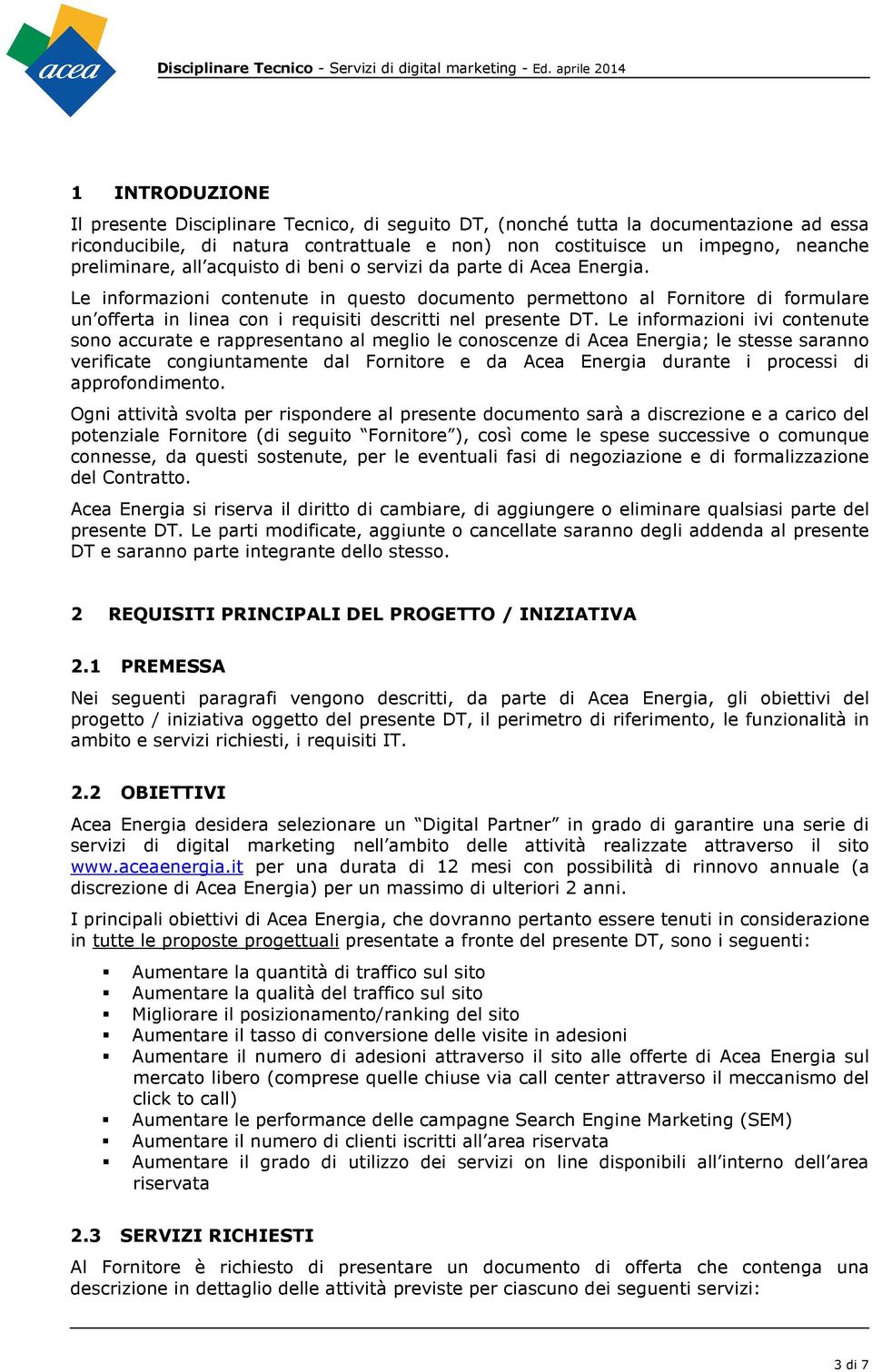 acea

Disciplinare Tecnico - Servizi di digital marketing - Ed. aprile 2014

1 INTRODUZIONE

Il presente Disciplinare Tecnico, di seguito DT, (nonché tutta la documentazione ad essa riconducibile, di natura contrattuale e non) non costituisce un impegno, neanche preliminare, all'acquisto di beni o servizi da parte di Acea Energia.

Le informazioni contenute in questo documento permettono al Fornitore di formulare un'offerta in linea con i requisiti descritti nel presente DT. Le informazioni ivi contenute sono accurate e rappresentano al meglio le conoscenze di Acea Energia; le stesse saranno verificate congiuntamente dal Fornitore e da Acea Energia durante i processi di approfondimento.

Ogni attività svolta per rispondere al presente documento sarà a discrezione e a carico del potenziale Fornitore (di seguito "Fornitore"), così come le spese successive o comunque connesse, da questi sostenute, per le eventuali fasi di negoziazione e di formalizzazione del Contratto.

Acea Energia si riserva il diritto di cambiare, di aggiungere o eliminare qualsiasi parte del presente DT. Le parti modificate, aggiunte o cancellate saranno degli addenda al presente DT e saranno parte integrante dello stesso.

2 REQUISITI PRINCIPALI DEL PROGETTO / INIZIATIVA

2.1 PREMESSA

Nei seguenti paragrafi vengono descritti, da parte di Acea Energia, gli obiettivi del progetto / iniziativa oggetto del presente DT, il perimetro di riferimento, le funzionalità in ambito e servizi richiesti, i requisiti IT.

2.2 OBIETTIVI

Acea Energia desidera selezionare un "Digital Partner" in grado di garantire una serie di servizi di digital marketing nell'ambito delle attività realizzate attraverso il sito www.aceaenergia.it per una durata di 12 mesi con possibilità di rinnovo annuale (a discrezione di Acea Energia) per un massimo di ulteriori 2 anni.

I principali obiettivi di Acea Energia, che dovranno pertanto essere tenuti in considerazione in tutte le proposte progettuali presentate a fronte del presente DT, sono i seguenti:

▪ Aumentare la quantità di traffico sul sito
▪ Aumentare la qualità del traffico sul sito
▪ Migliorare il posizionamento/ranking del sito
▪ Aumentare il tasso di conversione delle visite in adesioni
▪ Aumentare il numero di adesioni attraverso il sito alle offerte di Acea Energia sul mercato libero (comprese quelle chiuse via call center attraverso il meccanismo del click to call)
▪ Aumentare le performance delle campagne Search Engine Marketing (SEM)
▪ Aumentare il numero di clienti iscritti all'area riservata
▪ Aumentare il grado di utilizzo dei servizi on line disponibili all'interno dell'area riservata

2.3 SERVIZI RICHIESTI

Al Fornitore è richiesto di presentare un documento di offerta che contenga una descrizione in dettaglio delle attività previste per ciascuno dei seguenti servizi:

3 di 7